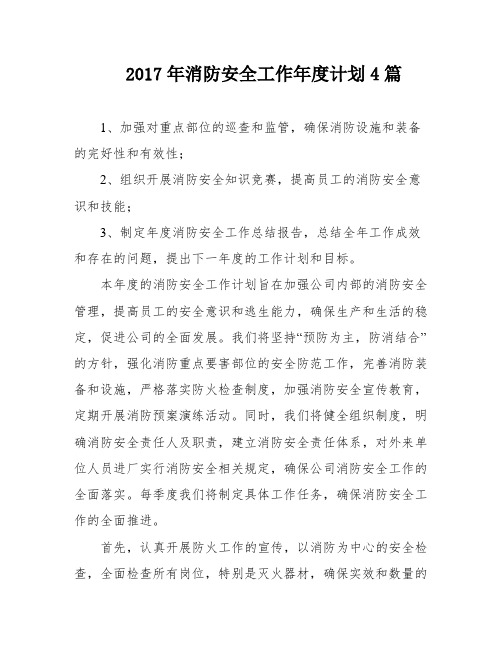 2017年消防安全工作年度计划4篇

1、加强对重点部位的巡查和监管，确保消防设施和装备的完好性和有效性；

2、组织开展消防安全知识竞赛，提高员工的消防安全意识和技能；

3、制定年度消防安全工作总结报告，总结全年工作成效和存在的问题，提出下一年度的工作计划和目标。

本年度的消防安全工作计划旨在加强公司内部的消防安全管理，提高员工的安全意识和逃生能力，确保生产和生活的稳定，促进公司的全面发展。我们将坚持“预防为主，防消结合”的方针，强化消防重点要害部位的安全防范工作，完善消防装备和设施，严格落实防火检查制度，加强消防安全宣传教育，定期开展消防预案演练活动。同时，我们将健全组织制度，明确消防安全责任人及职责，建立消防安全责任体系，对外来单位人员进厂实行消防安全相关规定，确保公司消防安全工作的全面落实。每季度我们将制定具体工作任务，确保消防安全工作的全面推进。

首先，认真开展防火工作的宣传，以消防为中心的安全检查，全面检查所有岗位，特别是灭火器材，确保实效和数量的